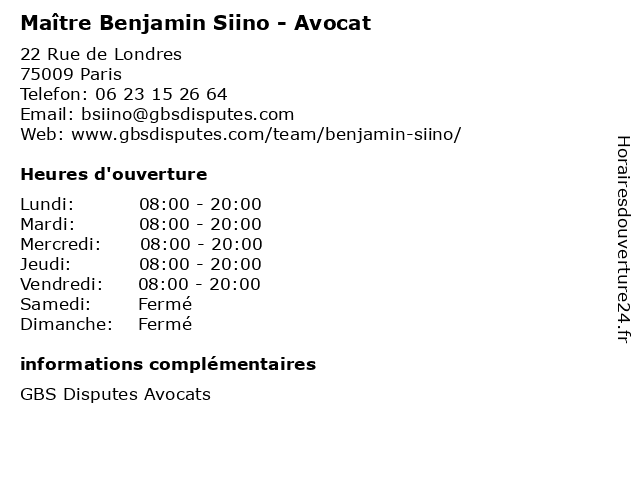 Maître Benjamin Siino - Avocat

22 Rue de Londres
75009 Paris
Telefon: 06 23 15 26 64
Email: bsiino@gbsdisputes.com
Web: www.gbsdisputes.com/team/benjamin-siino/

Heures d'ouverture

Lundi: 08:00 - 20:00
Mardi: 08:00 - 20:00
Mercredi: 08:00 - 20:00
Jeudi: 08:00 - 20:00
Vendredi: 08:00 - 20:00
Samedi: Fermé
Dimanche: Fermé

informations complémentaires

GBS Disputes Avocats

Horairesdouverture24.fr